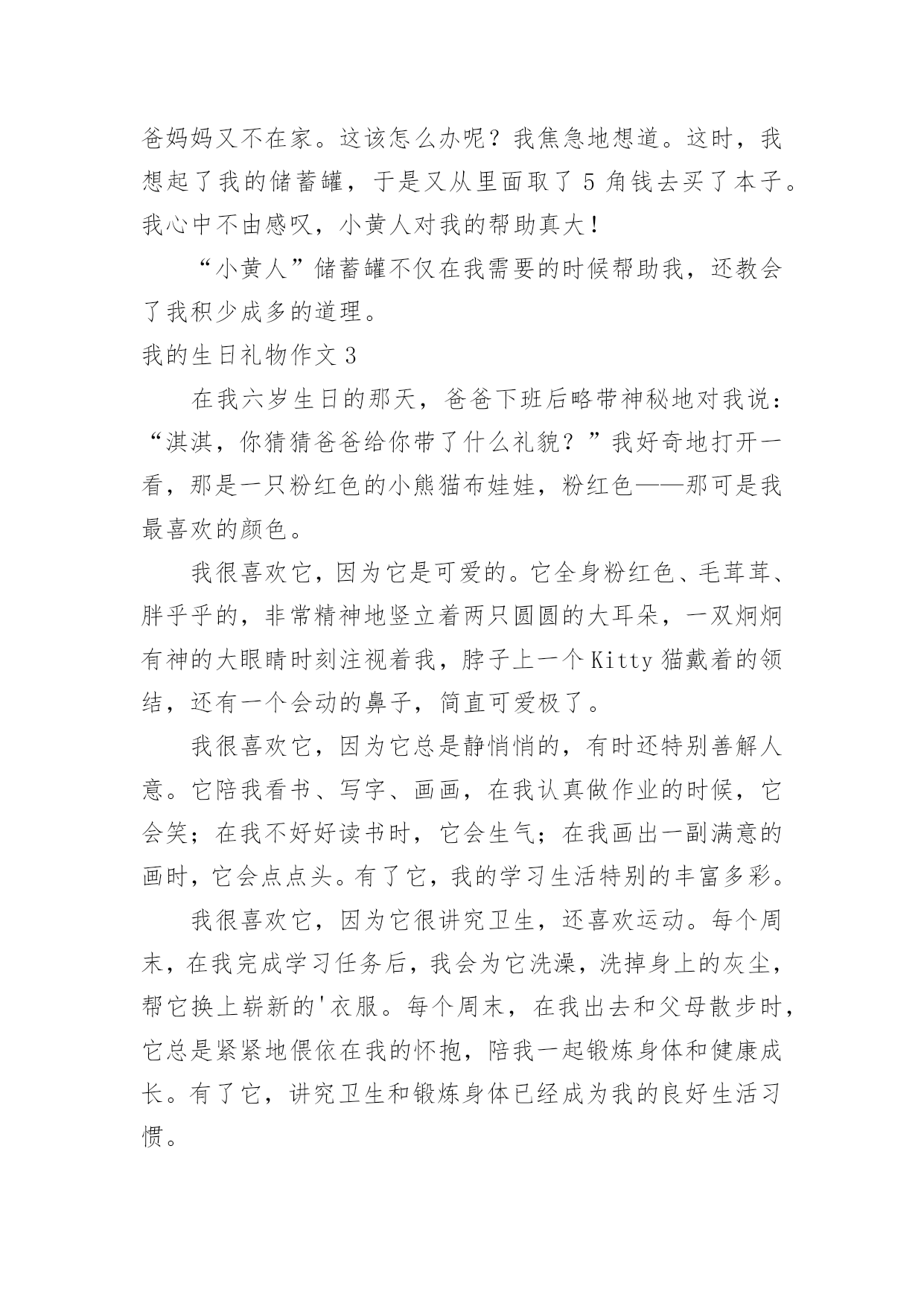 爸妈妈又不在家。这该怎么办呢？我焦急地想道。这时，我想起了我的储蓄罐，于是又从里面取了 5 角钱去买了本子。我心中不由感叹，小黄人对我的帮助真大！

“小黄人”储蓄罐不仅在我需要的时候帮助我，还教会了我积少成多的道理。

我的生日礼物作文 3

在我六岁生日的那天，爸爸下班后略带神秘地对我说：“淇淇，你猜猜爸爸给你带了什么礼貌？”我好奇地打开一看，那是一只粉红色的小熊猫布娃娃，粉红色——那可是我最喜欢的颜色。

我很喜欢它，因为它是可爱的。它全身粉红色、毛茸茸、胖乎乎的，非常精神地竖立着两只圆圆的大耳朵，一双炯炯有神的大眼睛时刻注视着我，脖子上一个 Kitty 猫戴着的领结，还有一个会动的鼻子，简直可爱极了。

我很喜欢它，因为它总是静悄悄的，有时还特别善解人意。它陪我看书、写字、画画，在我认真做作业的时候，它会笑；在我不好好读书时，它会生气；在我画出一副满意的画时，它会点点头。有了它，我的学习生活特别的丰富多彩。

我很喜欢它，因为它很讲究卫生，还喜欢运动。每个周末，在我完成学习任务后，我会为它洗澡，洗掉身上的灰尘，帮它换上崭新的'衣服。每个周末，在我出去和父母散步时，它总是紧紧地偎依在我的怀抱，陪我一起锻炼身体和健康成长。有了它，讲究卫生和锻炼身体已经成为我的良好生活习惯。